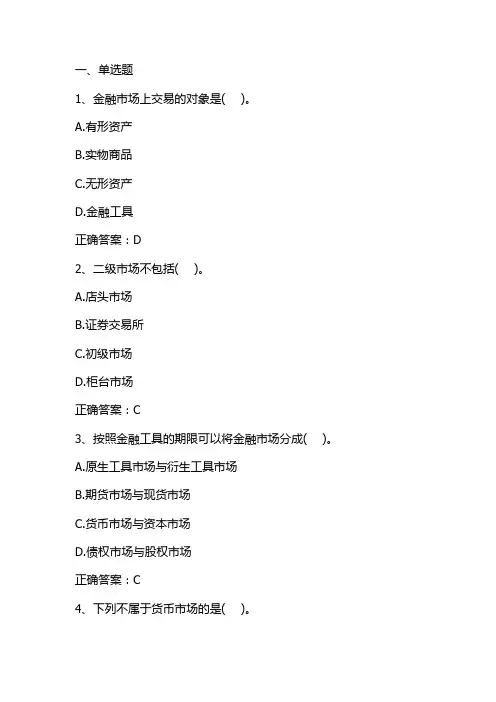 一、单选题

1、金融市场上交易的对象是(　)。

A.有形资产

B.实物商品

C.无形资产

D.金融工具

正确答案：D

2、二级市场不包括(　)。

A.店头市场

B.证券交易所

C.初级市场

D.柜台市场

正确答案：C

3、按照金融工具的期限可以将金融市场分成(　)。

A.原生工具市场与衍生工具市场

B.期货市场与现货市场

C.货币市场与资本市场

D.债权市场与股权市场

正确答案：C

4、下列不属于货币市场的是(　)。